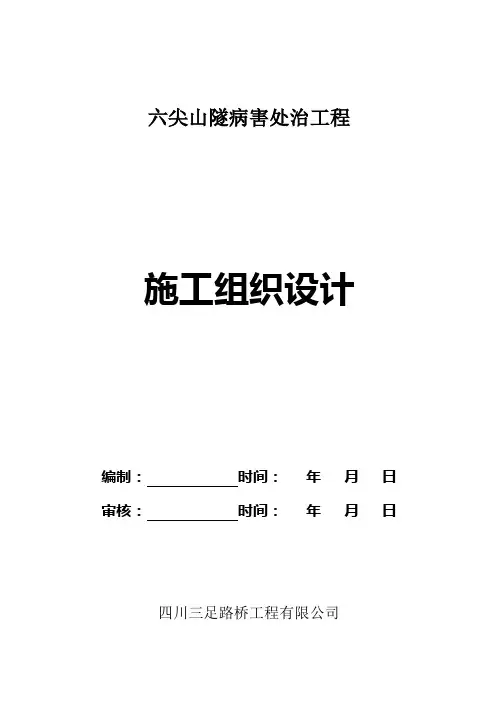 六尖山隧病害处治工程

施工组织设计

编制：____时间： 年 月 日

审核：____时间： 年 月 日

四川三足路桥工程有限公司